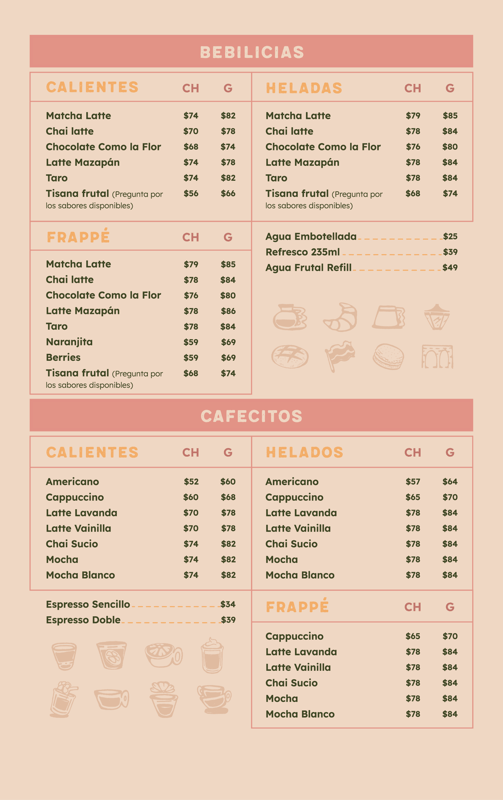 BEBILICIAS

CALIENTES CH G

Matcha Latte $74 $82
Chai latte $70 $78
Chocolate Como la Flor $68 $74
Latte Mazapán $74 $78
Taro $74 $82
Tisana frutal (Pregunta por los sabores disponibles) $56 $66

FRAPPÉ CH G

Matcha Latte $79 $85
Chai latte $78 $84
Chocolate Como la Flor $76 $80
Latte Mazapán $78 $86
Taro $78 $84
Naranjita $59 $69
Berries $59 $69
Tisana frutal (Pregunta por los sabores disponibles) $68 $74

HELADAS CH G

Matcha Latte $79 $85
Chai latte $78 $84
Chocolate Como la Flor $76 $80
Latte Mazapán $78 $84
Taro $78 $84
Tisana frutal (Pregunta por los sabores disponibles) $68 $74

Agua Embotellada $25
Refresco 235ml $39
Agua Frutal Refill $49

CAFECITOS

CALIENTES CH G

Americano $52 $60
Cappuccino $60 $68
Latte Lavanda $70 $78
Latte Vainilla $70 $78
Chai Sucio $74 $82
Mocha $74 $82
Mocha Blanco $74 $82

Espresso Sencillo $34
Espresso Doble $39

HELADOS CH G

Americano $57 $64
Cappuccino $65 $70
Latte Lavanda $78 $84
Latte Vainilla $78 $84
Chai Sucio $78 $84
Mocha $78 $84
Mocha Blanco $78 $84

FRAPPÉ CH G

Cappuccino $65 $70
Latte Lavanda $78 $84
Latte Vainilla $78 $84
Chai Sucio $78 $84
Mocha $78 $84
Mocha Blanco $78 $84